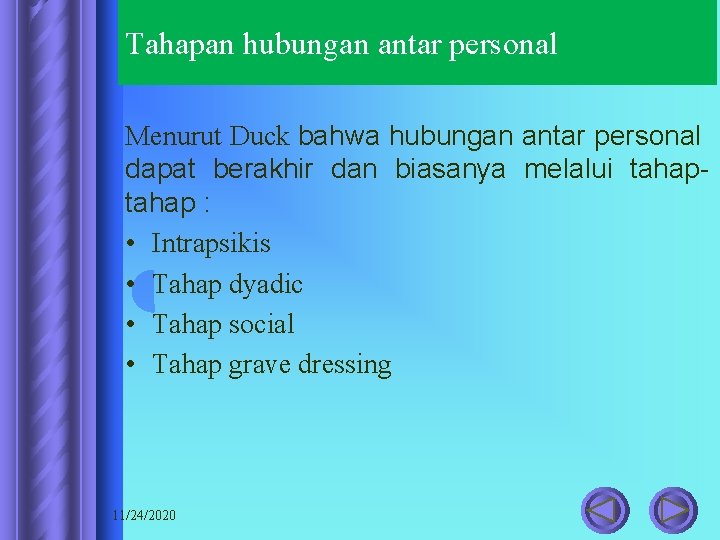 Tahapan hubungan antar personal

Menurut Duck bahwa hubungan antar personal dapat berakhir dan biasanya melalui tahap-tahap :

• Intrapsikis
• Tahap dyadic
• Tahap social
• Tahap grave dressing

11/24/2020